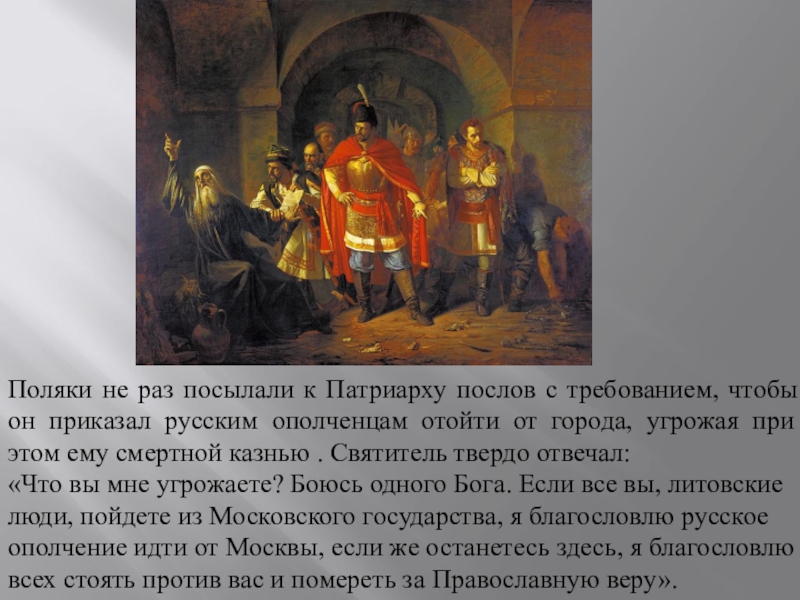 Поляки не раз посылали к Патриарху послов с требованием, чтобы он приказал русским ополченцам отойти от города, угрожая при этом ему смертной казнью . Святитель твердо отвечал:

«Что вы мне угрожаете? Боюсь одного Бога. Если все вы, литовские люди, пойдете из Московского государства, я благословлю русское ополчение идти от Москвы, если же останетесь здесь, я благословлю всех стоять против вас и помереть за Православную веру».